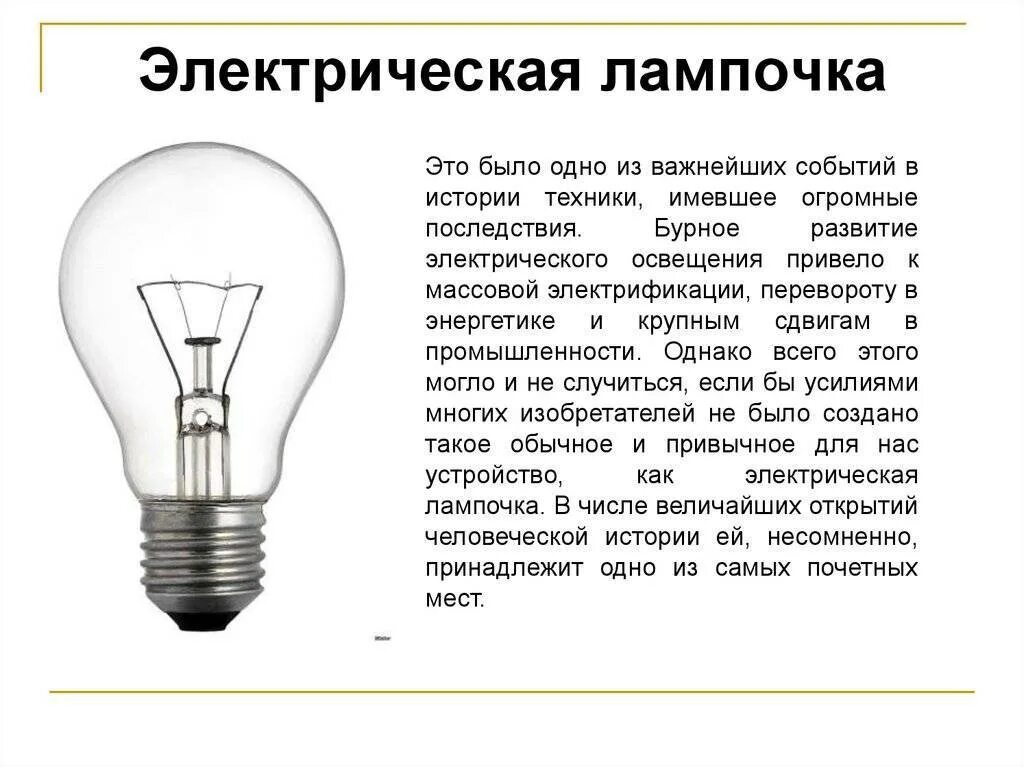 Электрическая лампочка

Это было одно из важнейших событий в истории техники, имевшее огромные последствия. Бурное развитие электрического освещения привело к массовой электрификации, перевороту в энергетике и крупным сдвигам в промышленности. Однако всего этого могло и не случиться, если бы усилиями многих изобретателей не было создано такое обычное и привычное для нас устройство, как электрическая лампочка. В числе величайших открытий человеческой истории ей, несомненно, принадлежит одно из самых почетных мест.